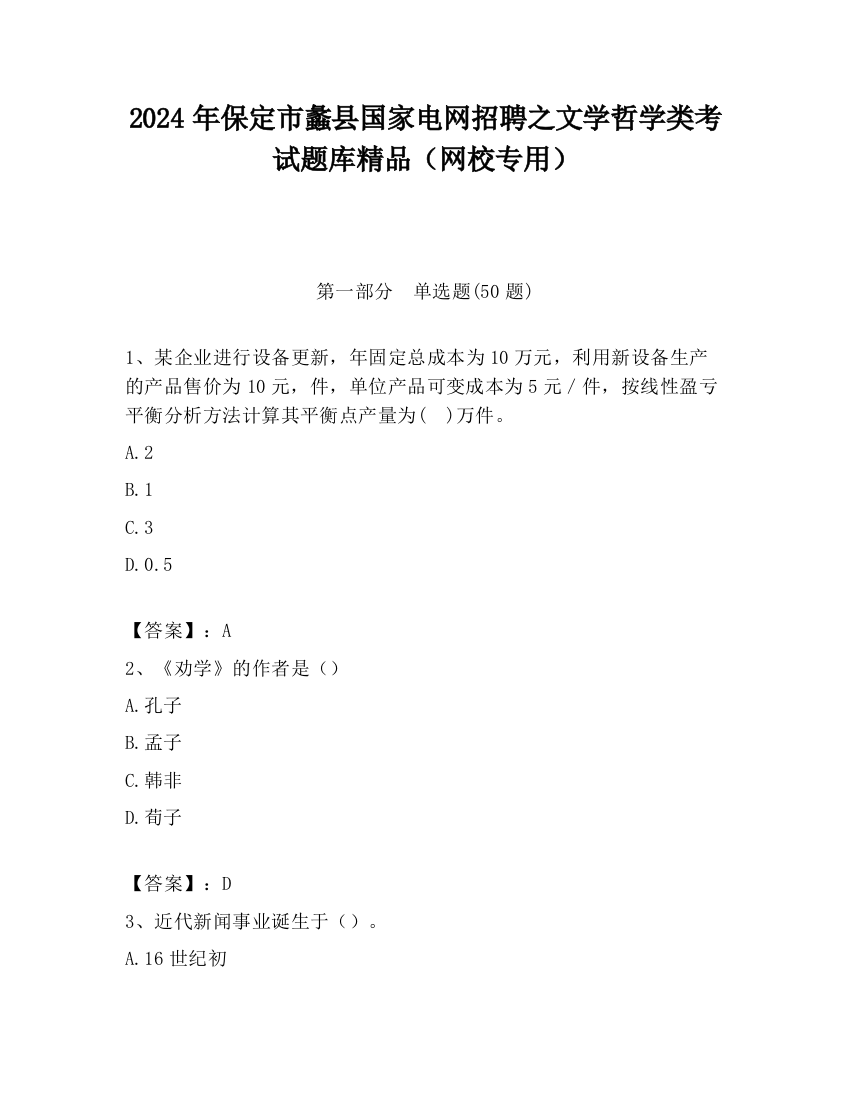 2024 年保定市蠡县国家电网招聘之文学哲学类考试题库精品（网校专用）

第一部分　单选题(50 题)

1、某企业进行设备更新，年固定总成本为 10 万元，利用新设备生产的产品售价为 10 元，件，单位产品可变成本为 5 元 / 件，按线性盈亏平衡分析方法计算其平衡点产量为(　)万件。

A.2

B.1

C.3

D.0.5

【答案】：A

2、《劝学》的作者是（）

A.孔子

B.孟子

C.韩非

D.荀子

【答案】：D

3、近代新闻事业诞生于（）。

A.16 世纪初